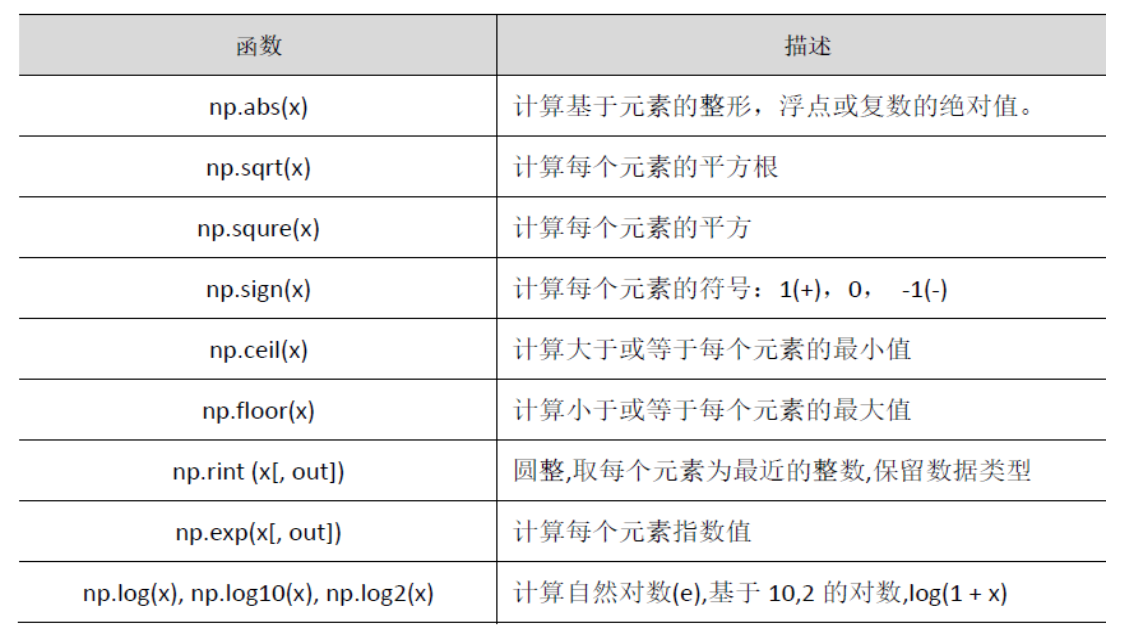 | 函数 | 描述 |
|---|---|
| np.abs(x) | 计算基于元素的整形，浮点或复数的绝对值。 |
| np.sqrt(x) | 计算每个元素的平方根 |
| np.squre(x) | 计算每个元素的平方 |
| np.sign(x) | 计算每个元素的符号：1(+)，0， -1(-) |
| np.ceil(x) | 计算大于或等于每个元素的最小值 |
| np.floor(x) | 计算小于或等于每个元素的最大值 |
| np.rint (x[, out]) | 圆整,取每个元素为最近的整数,保留数据类型 |
| np.exp(x[, out]) | 计算每个元素指数值 |
| np.log(x), np.log10(x), np.log2(x) | 计算自然对数(e),基于 10,2 的对数,log(1 + x) |